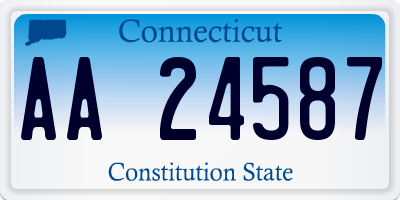 Connecticut

AA 24587

Constitution State